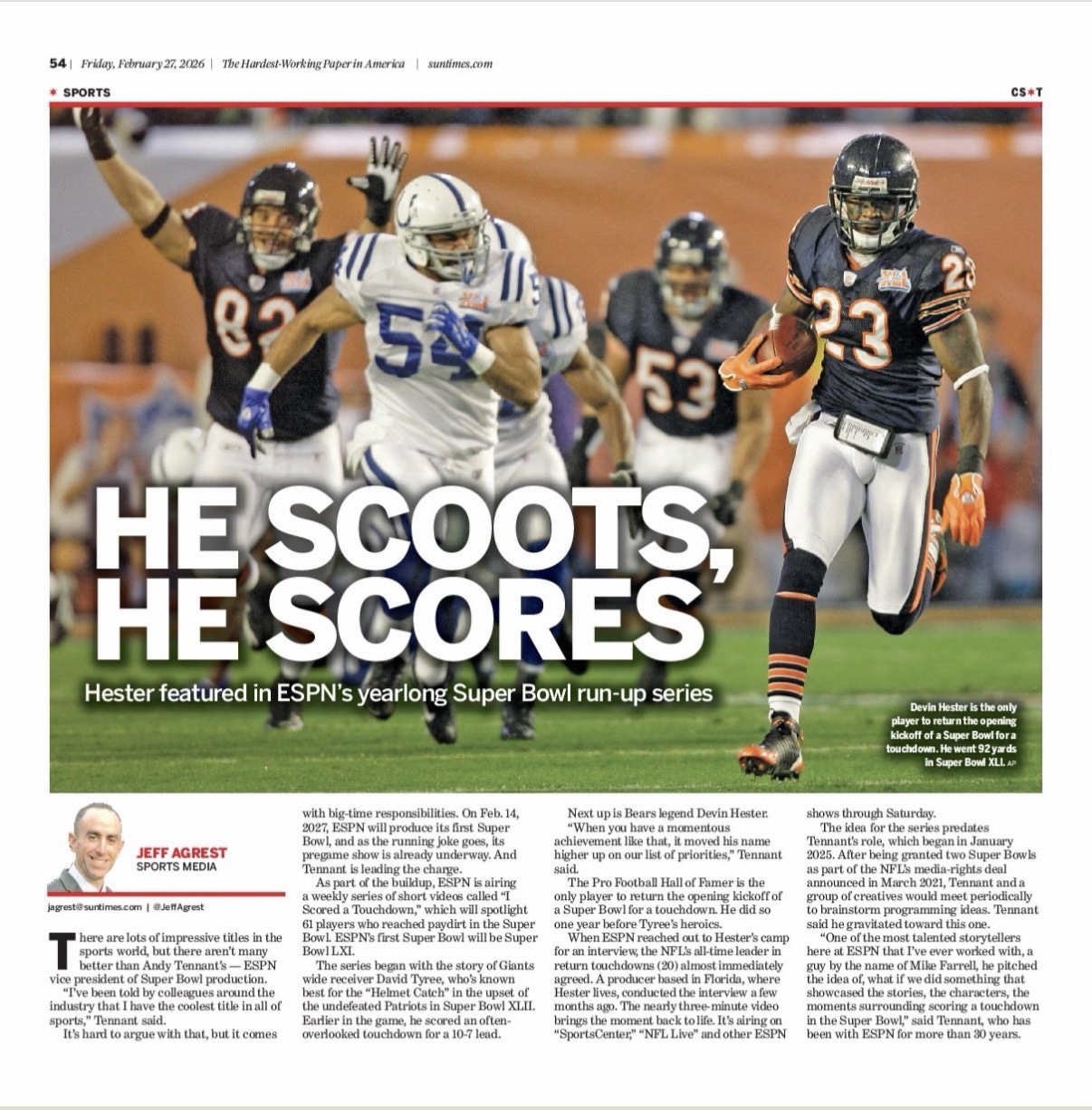 54 | Friday, February 27, 2026 | The Hardest-Working Paper in America | suntimes.com

* SPORTS

CS*T

HE SCOOTS, HE SCORES

Hester featured in ESPN's yearlong Super Bowl run-up series

Devin Hester is the only player to return the opening kickoff of a Super Bowl for a touchdown. He went 92 yards in Super Bowl XLI. AP

JEFF AGREST
SPORTS MEDIA

jagrest@suntimes.com | @JeffAgrest

There are lots of impressive titles in the sports world, but there aren't many better than Andy Tennant's — ESPN vice president of Super Bowl production.

"I've been told by colleagues around the industry that I have the coolest title in all of sports," Tennant said.

It's hard to argue with that, but it comes with big-time responsibilities. On Feb. 14, 2027, ESPN will produce its first Super Bowl, and as the running joke goes, its pregame show is already underway. And Tennant is leading the charge.

As part of the buildup, ESPN is airing a weekly series of short videos called "I Scored a Touchdown," which will spotlight 61 players who reached paydirt in the Super Bowl. ESPN's first Super Bowl will be Super Bowl LXI.

The series began with the story of Giants wide receiver David Tyree, who's known best for the "Helmet Catch" in the upset of the undefeated Patriots in Super Bowl XLII. Earlier in the game, he scored an often-overlooked touchdown for a 10-7 lead.

Next up is Bears legend Devin Hester.

"When you have a momentous achievement like that, it moved his name higher up on our list of priorities," Tennant said.

The Pro Football Hall of Famer is the only player to return the opening kickoff of a Super Bowl for a touchdown. He did so one year before Tyree's heroics.

When ESPN reached out to Hester's camp for an interview, the NFL's all-time leader in return touchdowns (20) almost immediately agreed. A producer based in Florida, where Hester lives, conducted the interview a few months ago. The nearly three-minute video brings the moment back to life. It's airing on "SportsCenter," "NFL Live" and other ESPN shows through Saturday.

The idea for the series predates Tennant's role, which began in January 2025. After being granted two Super Bowls as part of the NFL's media-rights deal announced in March 2021, Tennant and a group of creatives would meet periodically to brainstorm programming ideas. Tennant said he gravitated toward this one.

"One of the most talented storytellers here at ESPN that I've ever worked with, a guy by the name of Mike Farrell, he pitched the idea of, what if we did something that showcased the stories, the characters, the moments surrounding scoring a touchdown in the Super Bowl," said Tennant, who has been with ESPN for more than 30 years.